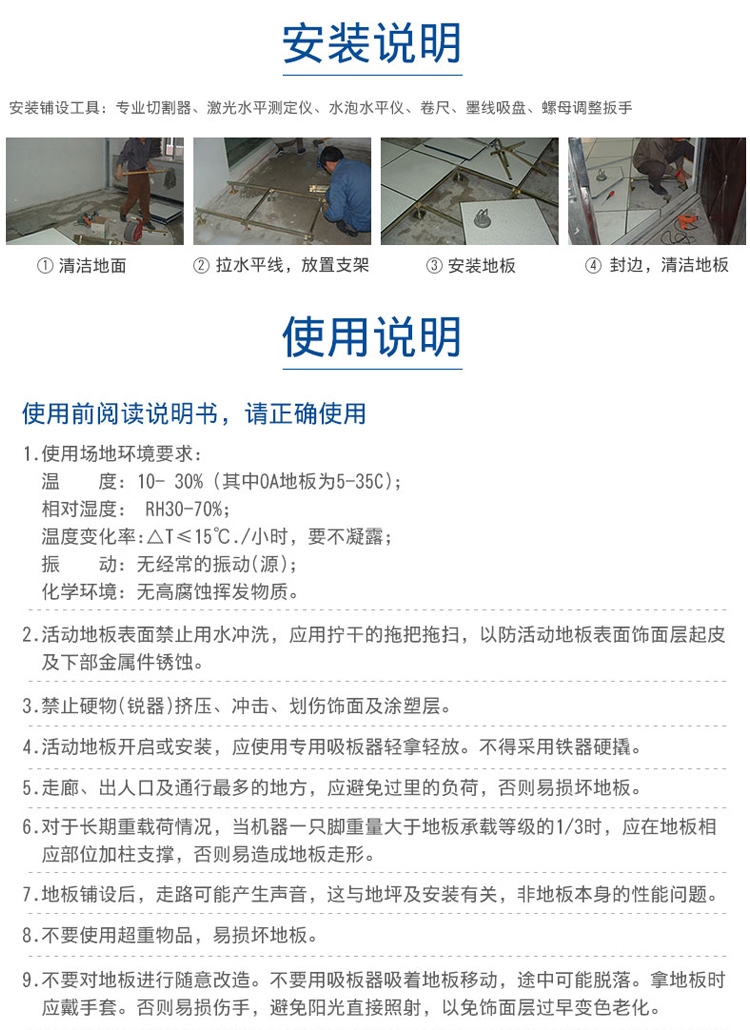 安装说明

安装铺设工具：专业切割器、激光水平测定仪、水泡水平仪、卷尺、墨线吸盘、螺母调整扳手

① 清洁地面

② 拉水平线，放置支架

③ 安装地板

④ 封边，清洁地板

使用说明

使用前阅读说明书，请正确使用

1.使用场地环境要求：
温　　度：10- 30%（其中OA地板为5-35C）；
相对湿度： RH30-70%；
温度变化率：△T≤15℃./小时，要不凝露；
振　　动：无经常的振动(源)；
化学环境：无高腐蚀挥发物质。

2.活动地板表面禁止用水冲洗，应用拧干的拖把拖扫，以防活动地板表面饰面层起皮及下部金属件锈蚀。

3.禁止硬物(锐器)挤压、冲击、划伤饰面及涂塑层。

4.活动地板开启或安装，应使用专用吸板器轻拿轻放。不得采用铁器硬撬。

5.走廊、出人口及通行最多的地方，应避免过里的负荷，否则易损坏地板。

6.对于长期重载荷情况，当机器一只脚重量大于地板承载等级的1/3时，应在地板相应部位加柱支撑，否则易造成地板走形。

7.地板铺设后，走路可能产生声音，这与地坪及安装有关，非地板本身的性能问题。

8.不要使用超重物品，易损坏地板。

9.不要对地板进行随意改造。不要用吸板器吸着地板移动，途中可能脱落。拿地板时应戴手套。否则易损伤手，避免阳光直接照射，以免饰面层过早变色老化。